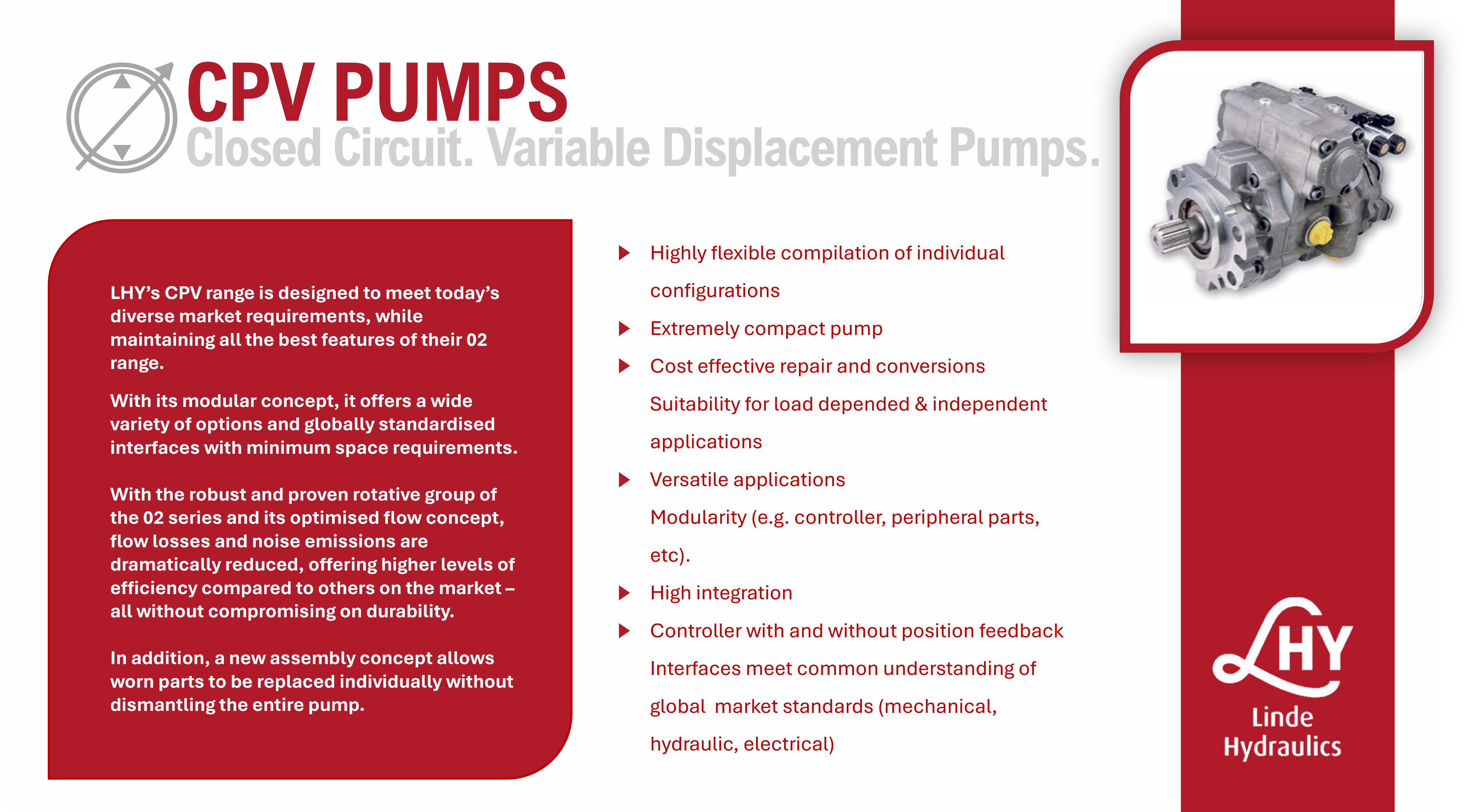 CPV PUMPS
Closed Circuit. Variable Displacement Pumps.

LHY's CPV range is designed to meet today's diverse market requirements, while maintaining all the best features of their 02 range.

With its modular concept, it offers a wide variety of options and globally standardised interfaces with minimum space requirements.

With the robust and proven rotative group of the 02 series and its optimised flow concept, flow losses and noise emissions are dramatically reduced, offering higher levels of efficiency compared to others on the market – all without compromising on durability.

In addition, a new assembly concept allows worn parts to be replaced individually without dismantling the entire pump.

Highly flexible compilation of individual configurations

Extremely compact pump

Cost effective repair and conversions

Suitability for load depended & independent applications

Versatile applications

Modularity (e.g. controller, peripheral parts, etc).

High integration

Controller with and without position feedback

Interfaces meet common understanding of global market standards (mechanical, hydraulic, electrical)

LHY
Linde
Hydraulics